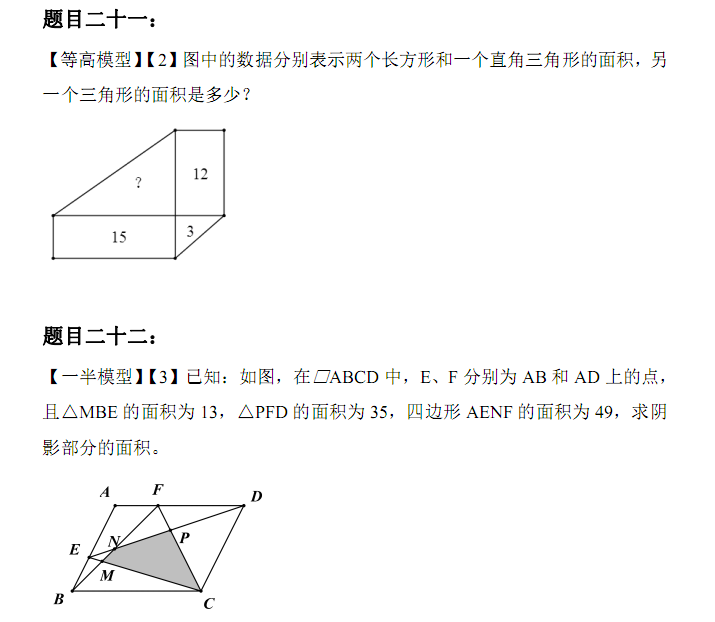 题目二十一：

【等高模型】【2】图中的数据分别表示两个长方形和一个直角三角形的面积，另一个三角形的面积是多少？

?

12

15

3

题目二十二：

【一半模型】【3】已知：如图，在▱ABCD 中，E、F 分别为 AB 和 AD 上的点，且△MBE 的面积为 13，△PFD 的面积为 35，四边形 AENF 的面积为 49，求阴影部分的面积。

A
F
D
E
N
P
M
B
C